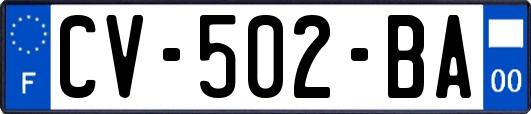 F
CV-502-BA
00